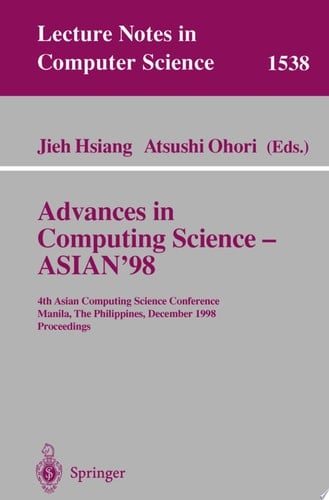 Lecture Notes in Computer Science 1538

Jieh Hsiang Atsushi Ohori (Eds.)

Advances in Computing Science – ASIAN'98

4th Asian Computing Science Conference
Manila, The Philippines, December 1998
Proceedings

Springer